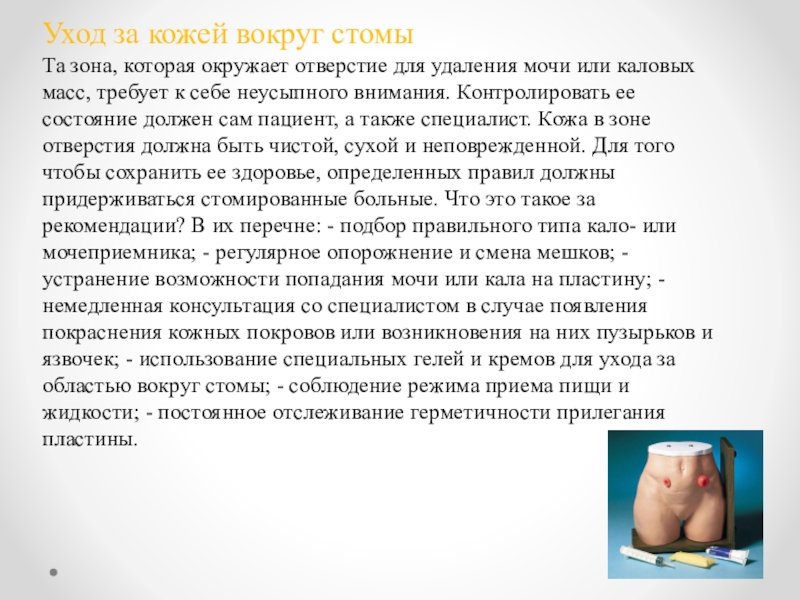 Уход за кожей вокруг стомы

Та зона, которая окружает отверстие для удаления мочи или каловых масс, требует к себе неусыпного внимания. Контролировать ее состояние должен сам пациент, а также специалист. Кожа в зоне отверстия должна быть чистой, сухой и неповрежденной. Для того чтобы сохранить ее здоровье, определенных правил должны придерживаться стомированные больные. Что это такое за рекомендации? В их перечне: - подбор правильного типа кало- или мочеприемника; - регулярное опорожнение и смена мешков; - устранение возможности попадания мочи или кала на пластину; - немедленная консультация со специалистом в случае появления покраснения кожных покровов или возникновения на них пузырьков и язвочек; - использование специальных гелей и кремов для ухода за областью вокруг стомы; - соблюдение режима приема пищи и жидкости; - постоянное отслеживание герметичности прилегания пластины.